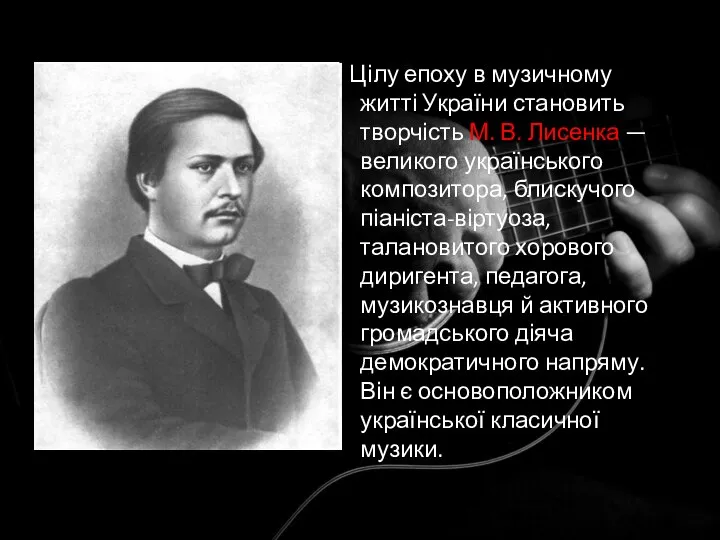 Цілу епоху в музичному житті України становить творчість М. В. Лисенка — великого українського композитора, блискучого піаніста-віртуоза, талановитого хорового диригента, педагога, музикознавця й активного громадського діяча демократичного напряму. Він є основоположником української класичної музики.